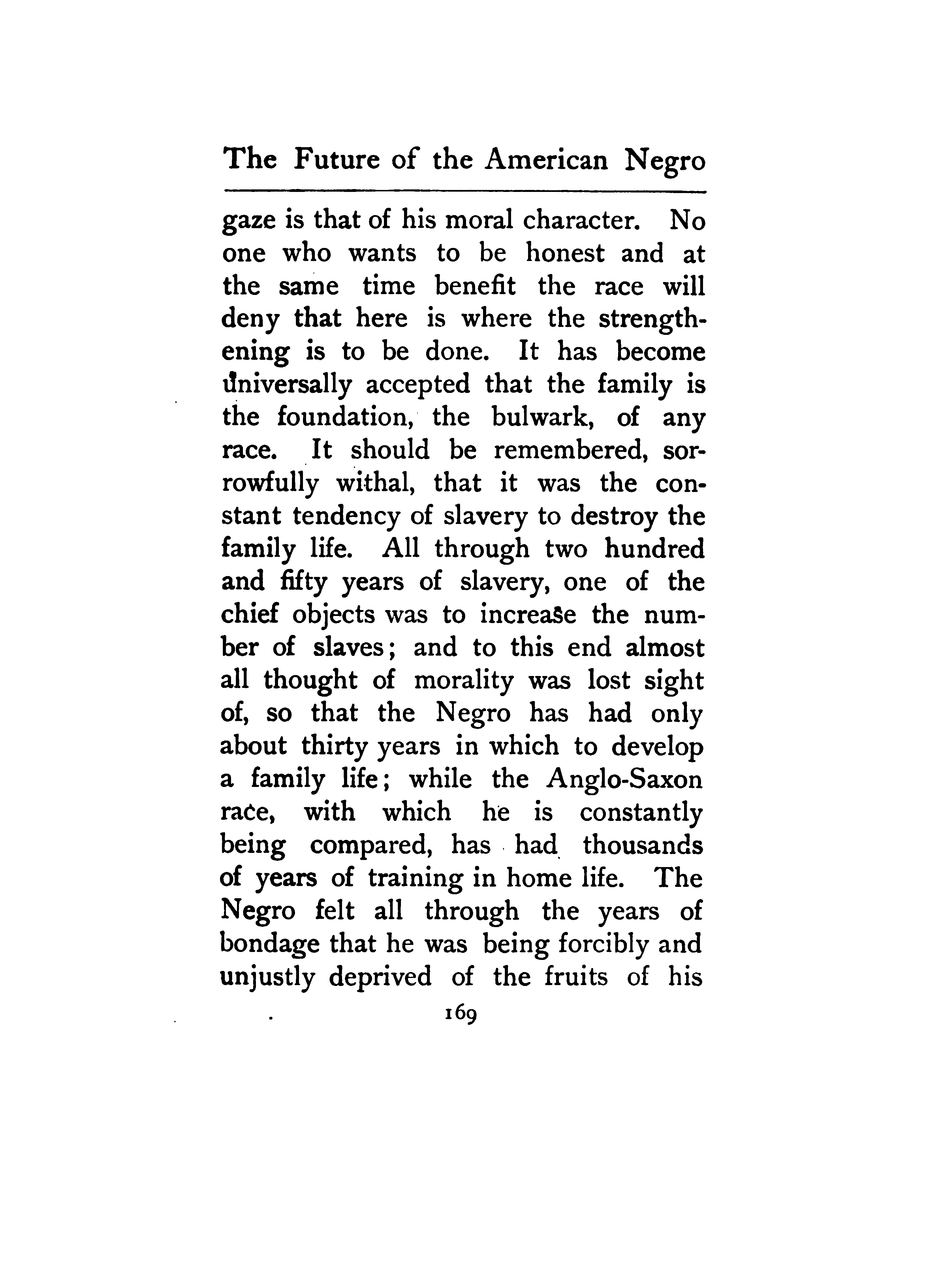 The Future of the American Negro

gaze is that of his moral character. No one who wants to be honest and at the same time benefit the race will deny that here is where the strengthening is to be done. It has become universally accepted that the family is the foundation, the bulwark, of any race. It should be remembered, sorrowfully withal, that it was the constant tendency of slavery to destroy the family life. All through two hundred and fifty years of slavery, one of the chief objects was to increase the number of slaves; and to this end almost all thought of morality was lost sight of, so that the Negro has had only about thirty years in which to develop a family life; while the Anglo-Saxon race, with which he is constantly being compared, has had thousands of years of training in home life. The Negro felt all through the years of bondage that he was being forcibly and unjustly deprived of the fruits of his

169